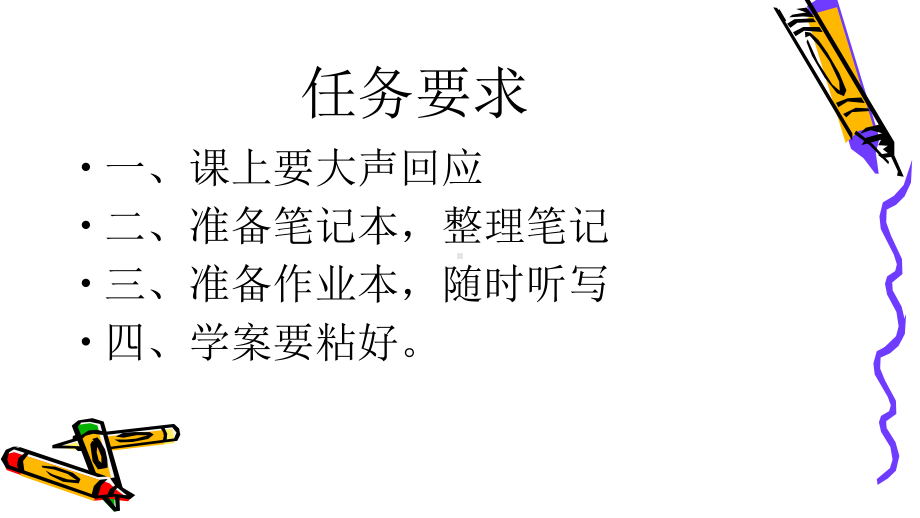 任务要求

• 一、课上要大声回应
• 二、准备笔记本，整理笔记
• 三、准备作业本，随时听写
• 四、学案要粘好。